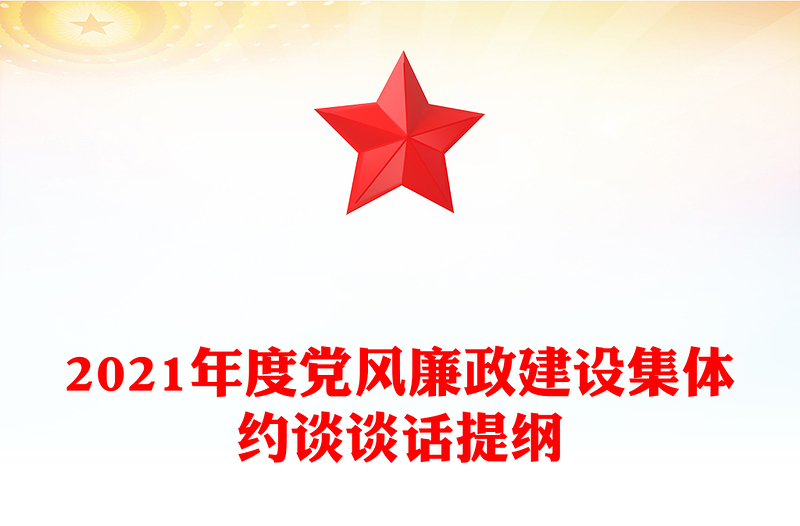 2021年度党风廉政建设集体约谈谈话提纲